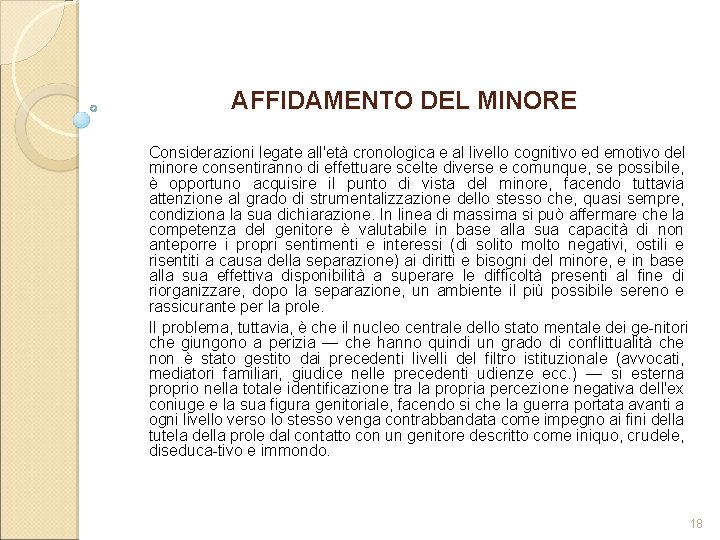 AFFIDAMENTO DEL MINORE

Considerazioni legate all'età cronologica e al livello cognitivo ed emotivo del minore consentiranno di effettuare scelte diverse e comunque, se possibile, è opportuno acquisire il punto di vista del minore, facendo tuttavia attenzione al grado di strumentalizzazione dello stesso che, quasi sempre, condiziona la sua dichiarazione. In linea di massima si può affermare che la competenza del genitore è valutabile in base alla sua capacità di non anteporre i propri sentimenti e interessi (di solito molto negativi, ostili e risentiti a causa della separazione) ai diritti e bisogni del minore, e in base alla sua effettiva disponibilità a superare le difficoltà presenti al fine di riorganizzare, dopo la separazione, un ambiente il più possibile sereno e rassicurante per la prole.

Il problema, tuttavia, è che il nucleo centrale dello stato mentale dei ge-nitori che giungono a perizia — che hanno quindi un grado di conflittualità che non è stato gestito dai precedenti livelli del filtro istituzionale (avvocati, mediatori familiari, giudice nelle precedenti udienze ecc.) — si esterna proprio nella totale identificazione tra la propria percezione negativa dell'ex coniuge e la sua figura genitoriale, facendo si che la guerra portata avanti a ogni livello verso lo stesso venga contrabbandata come impegno ai fini della tutela della prole dal contatto con un genitore descritto come iniquo, crudele, diseduca-tivo e immondo.

18